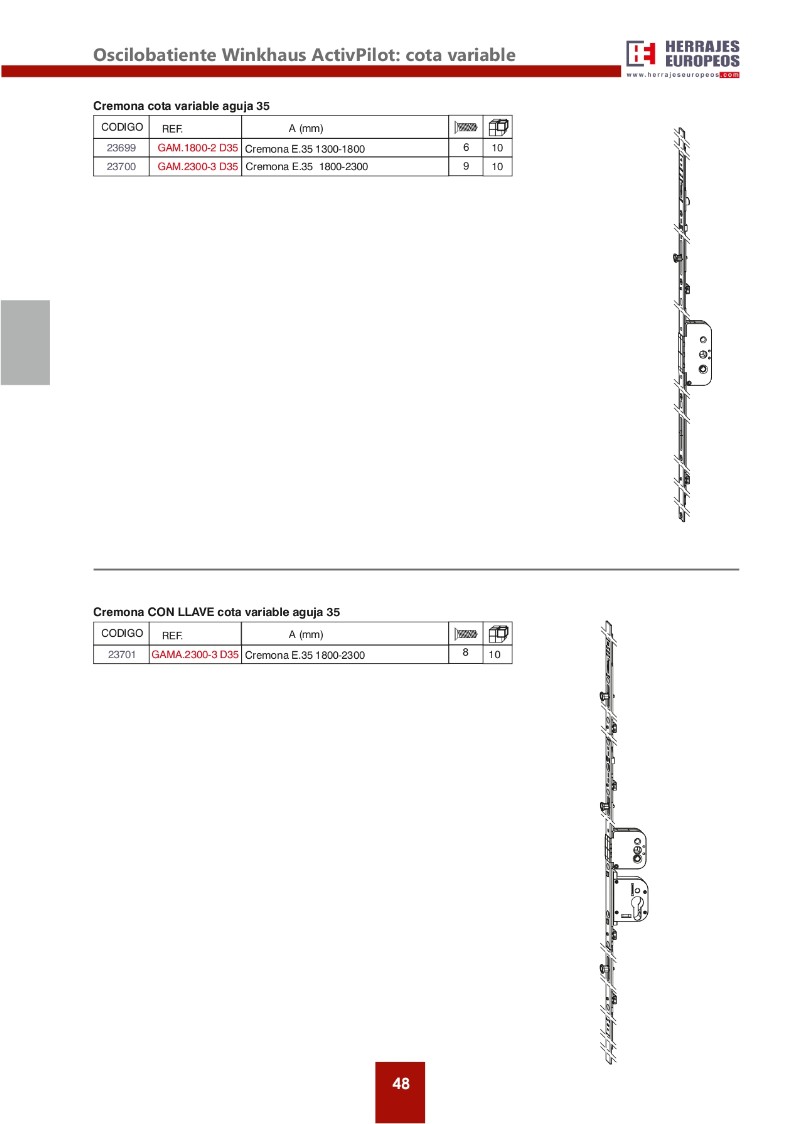 Oscilobatiente Winkhaus ActivPilot: cota variable

HERRAJES EUROPEOS
www.herrajeseuropeos.com

Cremona cota variable aguja 35

| CODIGO | REF. | A (mm) | | |
|---|---|---|---|---|
| 23699 | GAM.1800-2 D35 | Cremona E.35 1300-1800 | 6 | 10 |
| 23700 | GAM.2300-3 D35 | Cremona E.35 1800-2300 | 9 | 10 |

Cremona CON LLAVE cota variable aguja 35

| CODIGO | REF. | A (mm) | | |
|---|---|---|---|---|
| 23701 | GAMA.2300-3 D35 | Cremona E.35 1800-2300 | 8 | 10 |

48